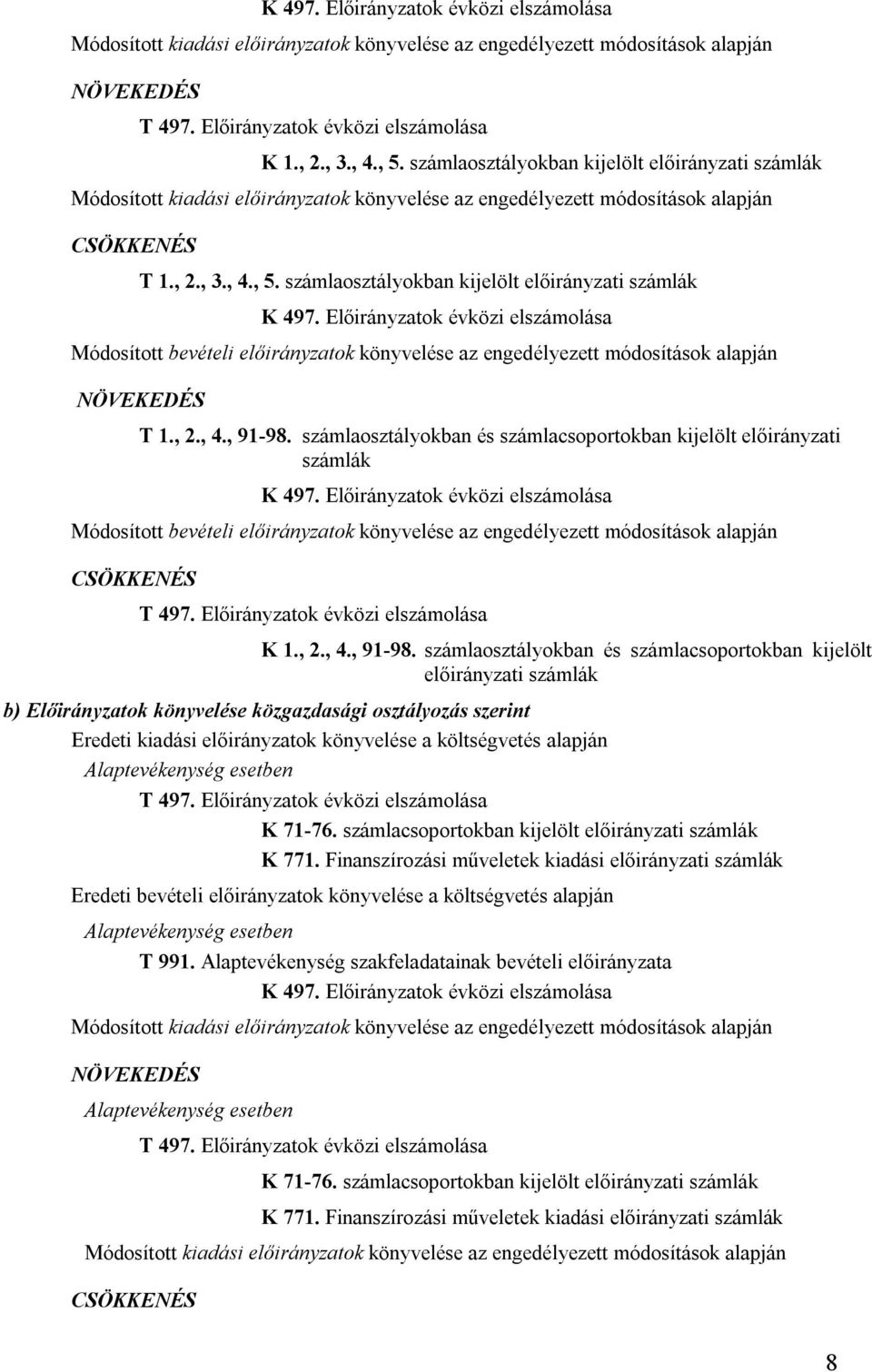 K 497. Előirányzatok évközi elszámolása

Módosított kiadási előirányzatok könyvelése az engedélyezett módosítások alapján

NÖVEKEDÉS

T 497. Előirányzatok évközi elszámolása

K 1., 2., 3., 4., 5. számlaosztályokban kijelölt előirányzati számlák

Módosított kiadási előirányzatok könyvelése az engedélyezett módosítások alapján

CSÖKKENÉS

T 1., 2., 3., 4., 5. számlaosztályokban kijelölt előirányzati számlák

K 497. Előirányzatok évközi elszámolása

Módosított bevételi előirányzatok könyvelése az engedélyezett módosítások alapján

NÖVEKEDÉS

T 1., 2., 4., 91-98. számlaosztályokban és számlacsoportokban kijelölt előirányzati számlák

K 497. Előirányzatok évközi elszámolása

Módosított bevételi előirányzatok könyvelése az engedélyezett módosítások alapján

CSÖKKENÉS

T 497. Előirányzatok évközi elszámolása

K 1., 2., 4., 91-98. számlaosztályokban és számlacsoportokban kijelölt előirányzati számlák

b) Előirányzatok könyvelése közgazdasági osztályozás szerint

Eredeti kiadási előirányzatok könyvelése a költségvetés alapján

Alaptevékenység esetben

T 497. Előirányzatok évközi elszámolása

K 71-76. számlacsoportokban kijelölt előirányzati számlák

K 771. Finanszírozási műveletek kiadási előirányzati számlák

Eredeti bevételi előirányzatok könyvelése a költségvetés alapján

Alaptevékenység esetben

T 991. Alaptevékenység szakfeladatainak bevételi előirányzata

K 497. Előirányzatok évközi elszámolása

Módosított kiadási előirányzatok könyvelése az engedélyezett módosítások alapján

NÖVEKEDÉS

Alaptevékenység esetben

T 497. Előirányzatok évközi elszámolása

K 71-76. számlacsoportokban kijelölt előirányzati számlák

K 771. Finanszírozási műveletek kiadási előirányzati számlák

Módosított kiadási előirányzatok könyvelése az engedélyezett módosítások alapján

CSÖKKENÉS

8